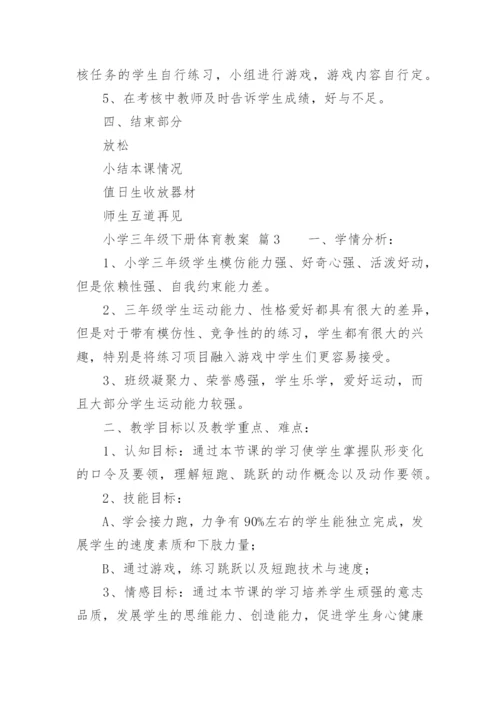 核任务的学生自行练习，小组进行游戏，游戏内容自行定。

5、在考核中教师及时告诉学生成绩，好与不足。

四、结束部分

放松

小结本课情况

值日生收放器材

师生互道再见

小学三年级下册体育教案 篇3　　一、学情分析：

1、小学三年级学生模仿能力强、好奇心强、活泼好动，但是依赖性强、自我约束能力差。

2、三年级学生运动能力、性格爱好都具有很大的差异，但是对于带有模仿性、竞争性的的练习，学生都有很大的兴趣，特别是将练习项目融入游戏中学生们更容易接受。

3、班级凝聚力、荣誉感强，学生乐学，爱好运动，而且大部分学生运动能力较强。

二、教学目标以及教学重点、难点：

1、认知目标：通过本节课的学习使学生掌握队形变化的口令及要领，理解短跑、跳跃的动作概念以及动作要领。

2、技能目标：

A、学会接力跑，力争有90%左右的学生能独立完成，发展学生的速度素质和下肢力量；

B、通过游戏，练习跳跃以及短跑技术与速度；

3、情感目标：通过本节课的学习培养学生顽强的意志品质，发展学生的思维能力、创造能力，促进学生身心健康